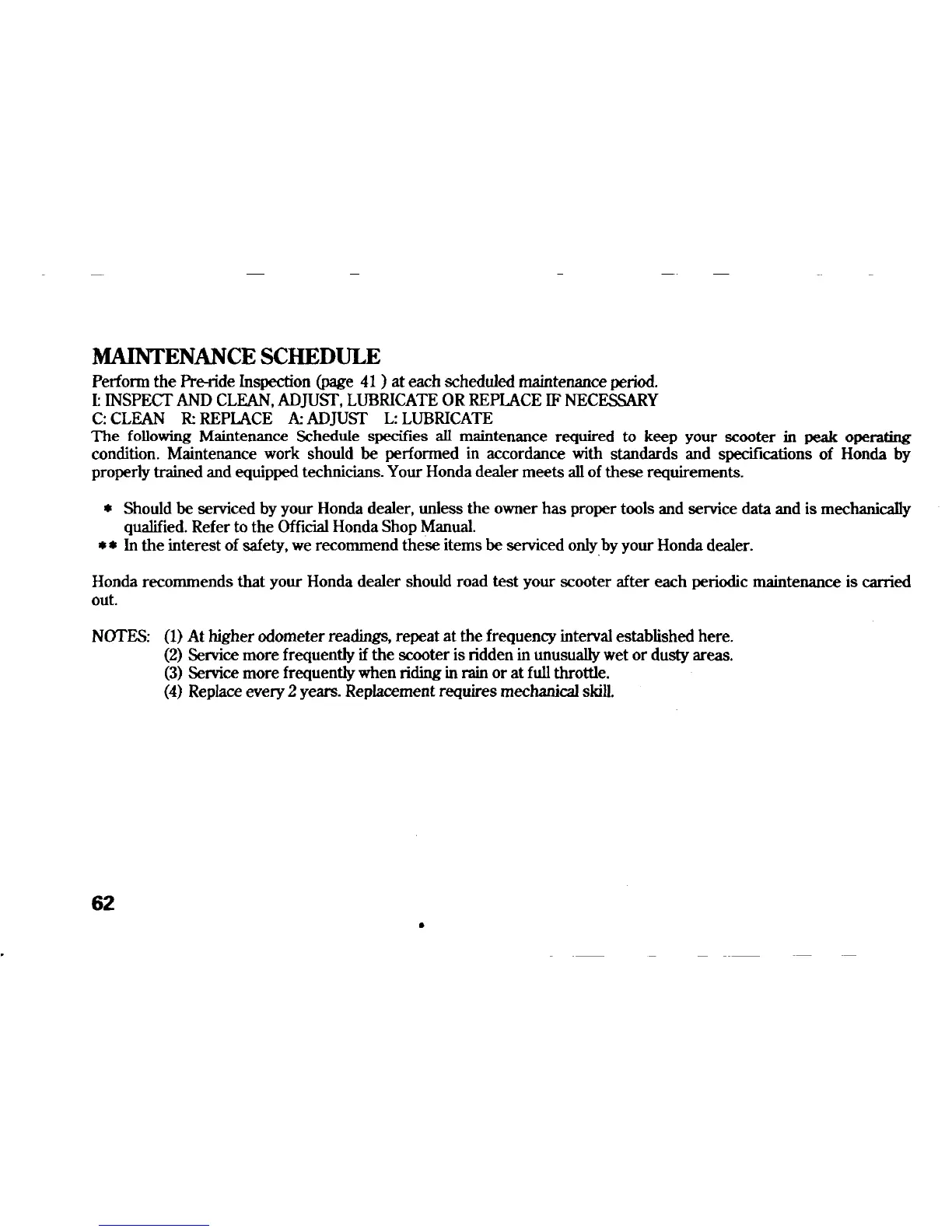 MAINTENANCE SCHEDULE

Perform the Pre-ride Inspection (page 41 ) at each scheduled maintenance period.
I: INSPECT AND CLEAN, ADJUST, LUBRICATE OR REPLACE IF NECESSARY
C: CLEAN R: REPLACE A: ADJUST L: LUBRICATE
The following Maintenance Schedule specifies all maintenance required to keep your scooter in peak operating condition. Maintenance work should be performed in accordance with standards and specifications of Honda by properly trained and equipped technicians. Your Honda dealer meets all of these requirements.

* Should be serviced by your Honda dealer, unless the owner has proper tools and service data and is mechanically qualified. Refer to the Official Honda Shop Manual.
** In the interest of safety, we recommend these items be serviced only by your Honda dealer.

Honda recommends that your Honda dealer should road test your scooter after each periodic maintenance is carried out.

NOTES: (1) At higher odometer readings, repeat at the frequency interval established here.
(2) Service more frequently if the scooter is ridden in unusually wet or dusty areas.
(3) Service more frequently when riding in rain or at full throttle.
(4) Replace every 2 years. Replacement requires mechanical skill.

62